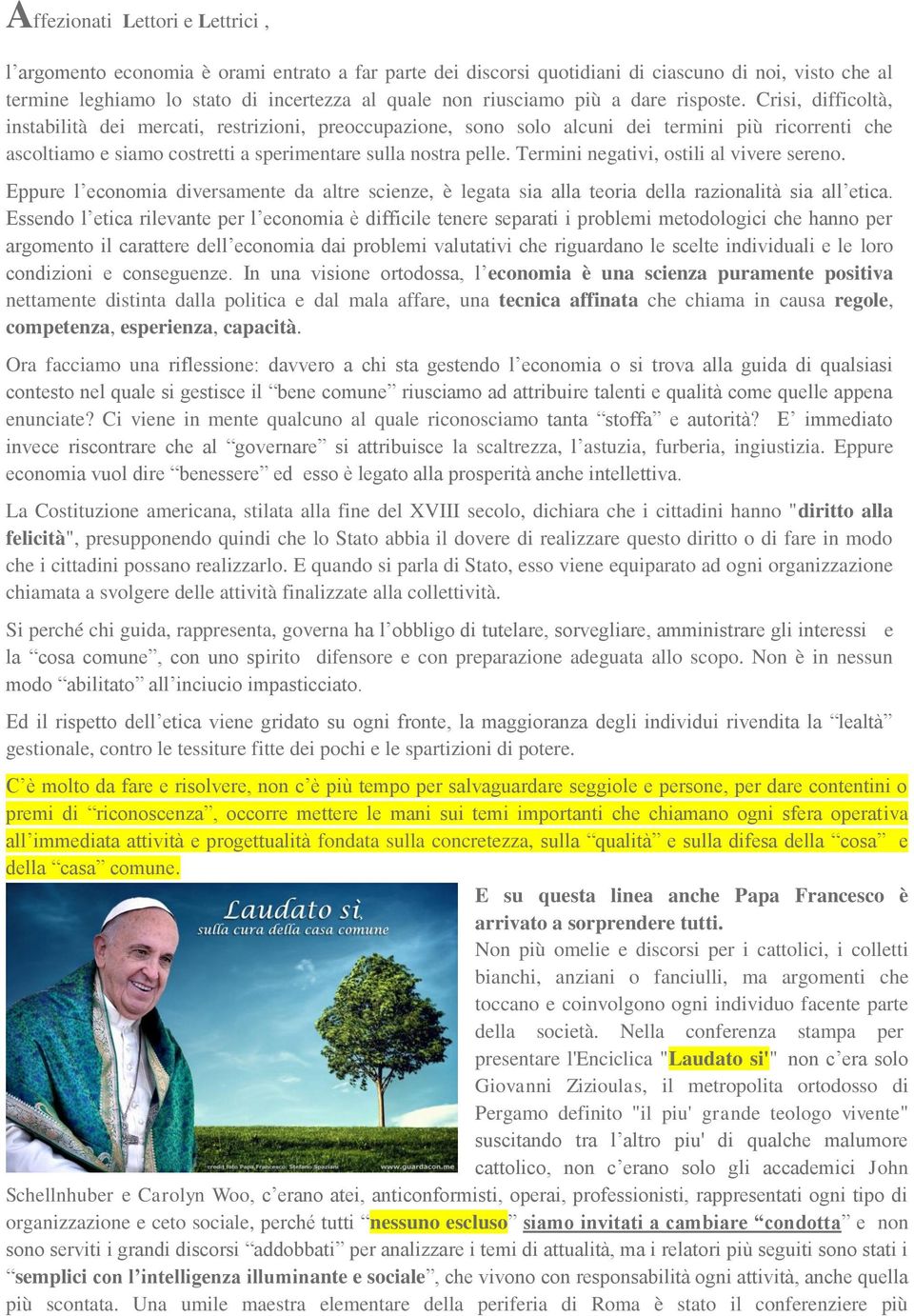 Affezionati Lettori e Lettrici ,

l'argomento economia è orami entrato a far parte dei discorsi quotidiani di ciascuno di noi, visto che al termine leghiamo lo stato di incertezza al quale non riusciamo più a dare risposte. Crisi, difficoltà, instabilità dei mercati, restrizioni, preoccupazione, sono solo alcuni dei termini più ricorrenti che ascoltiamo e siamo costretti a sperimentare sulla nostra pelle. Termini negativi, ostili al vivere sereno.

Eppure l'economia diversamente da altre scienze, è legata sia alla teoria della razionalità sia all'etica. Essendo l'etica rilevante per l'economia è difficile tenere separati i problemi metodologici che hanno per argomento il carattere dell'economia dai problemi valutativi che riguardano le scelte individuali e le loro condizioni e conseguenze. In una visione ortodossa, l'economia è una scienza puramente positiva nettamente distinta dalla politica e dal mala affare, una tecnica affinata che chiama in causa regole, competenza, esperienza, capacità.

Ora facciamo una riflessione: davvero a chi sta gestendo l'economia o si trova alla guida di qualsiasi contesto nel quale si gestisce il "bene comune" riusciamo ad attribuire talenti e qualità come quelle appena enunciate? Ci viene in mente qualcuno al quale riconosciamo tanta "stoffa" e autorità? E' immediato invece riscontrare che al "governare" si attribuisce la scaltrezza, l'astuzia, furberia, ingiustizia. Eppure economia vuol dire "benessere" ed esso è legato alla prosperità anche intellettiva.

La Costituzione americana, stilata alla fine del XVIII secolo, dichiara che i cittadini hanno "diritto alla felicità", presupponendo quindi che lo Stato abbia il dovere di realizzare questo diritto o di fare in modo che i cittadini possano realizzarlo. E quando si parla di Stato, esso viene equiparato ad ogni organizzazione chiamata a svolgere delle attività finalizzate alla collettività.

Si perché chi guida, rappresenta, governa ha l'obbligo di tutelare, sorvegliare, amministrare gli interessi e la "cosa comune", con uno spirito difensore e con preparazione adeguata allo scopo. Non è in nessun modo "abilitato" all'inciucio impasticciato.

Ed il rispetto dell'etica viene gridato su ogni fronte, la maggioranza degli individui rivendita la "lealtà" gestionale, contro le tessiture fitte dei pochi e le spartizioni di potere.

C'è molto da fare e risolvere, non c'è più tempo per salvaguardare seggiole e persone, per dare contentini o premi di "riconoscenza", occorre mettere le mani sui temi importanti che chiamano ogni sfera operativa all'immediata attività e progettualità fondata sulla concretezza, sulla "qualità" e sulla difesa della "cosa" e della "casa" comune.

Laudato sì, sulla cura della casa comune

credit foto Papa Francesco: Stefano Spaziani www.guardacon.me

E su questa linea anche Papa Francesco è arrivato a sorprendere tutti.
Non più omelie e discorsi per i cattolici, i colletti bianchi, anziani o fanciulli, ma argomenti che toccano e coinvolgono ogni individuo facente parte della società. Nella conferenza stampa per presentare l'Enciclica "Laudato si'" non c'era solo Giovanni Zizioulas, il metropolita ortodosso di Pergamo definito "il piu' grande teologo vivente" suscitando tra l'altro piu' di qualche malumore cattolico, non c'erano solo gli accademici John Schellnhuber e Carolyn Woo, c'erano atei, anticonformisti, operai, professionisti, rappresentati ogni tipo di organizzazione e ceto sociale, perché tutti "nessuno escluso" siamo invitati a cambiare "condotta" e non sono serviti i grandi discorsi "addobbati" per analizzare i temi di attualità, ma i relatori più seguiti sono stati i "semplici con l'intelligenza illuminante e sociale", che vivono con responsabilità ogni attività, anche quella più scontata. Una umile maestra elementare della periferia di Roma è stato il conferenziere più